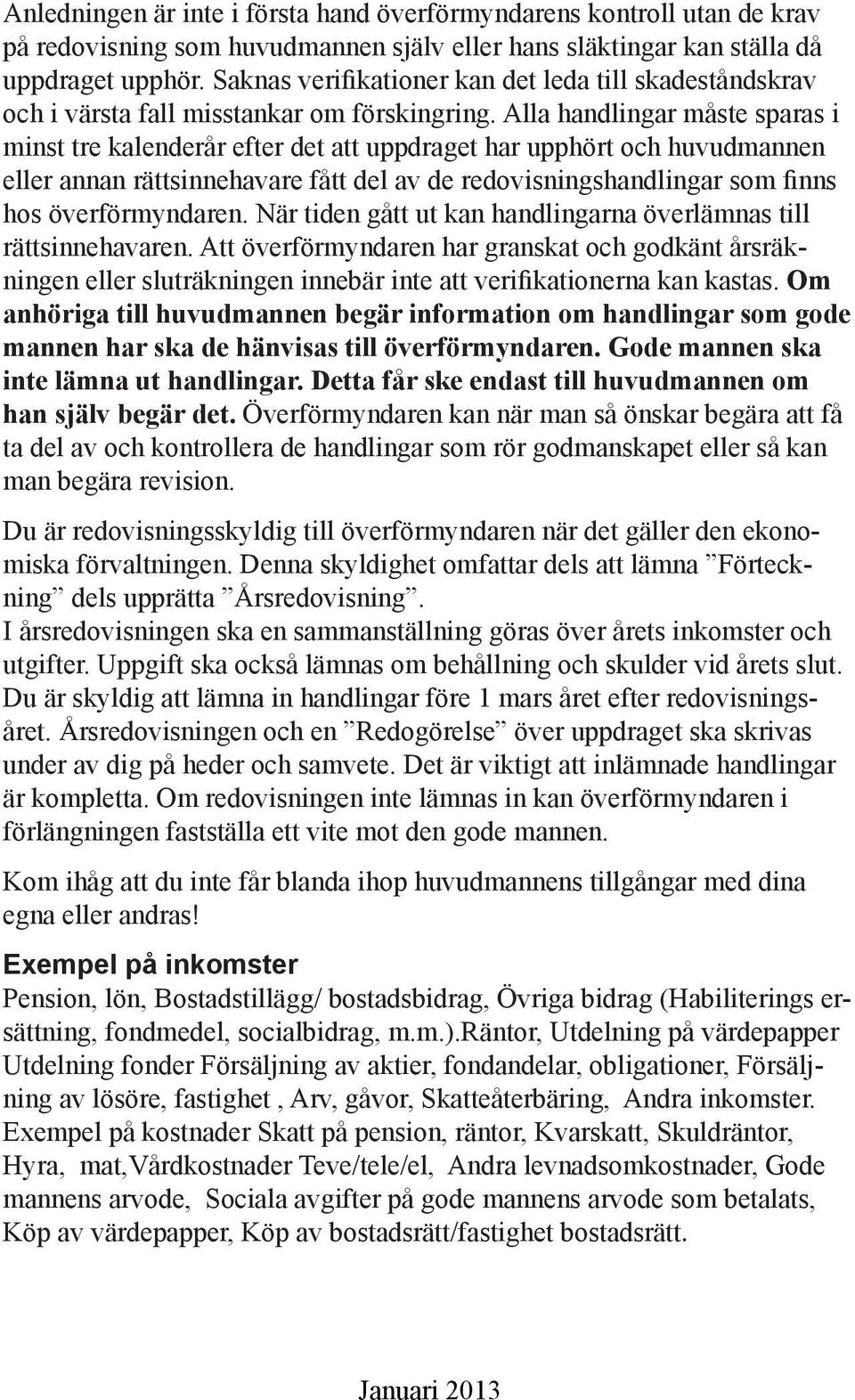 Anledningen är inte i första hand överförmyndarens kontroll utan de krav på redovisning som huvudmannen själv eller hans släktingar kan ställa då uppdraget upphör. Saknas verifikationer kan det leda till skadeståndskrav och i värsta fall misstankar om förskingring. Alla handlingar måste sparas i minst tre kalenderår efter det att uppdraget har upphört och huvudmannen eller annan rättsinnehavare fått del av de redovisningshandlingar som finns hos överförmyndaren. När tiden gått ut kan handlingarna överlämnas till rättsinnehavaren. Att överförmyndaren har granskat och godkänt årsräkningen eller sluträkningen innebär inte att verifikationerna kan kastas. Om anhöriga till huvudmannen begär information om handlingar som gode mannen har ska de hänvisas till överförmyndaren. Gode mannen ska inte lämna ut handlingar. Detta får ske endast till huvudmannen om han själv begär det. Överförmyndaren kan när man så önskar begära att få ta del av och kontrollera de handlingar som rör godmanskapet eller så kan man begära revision.

Du är redovisningsskyldig till överförmyndaren när det gäller den ekonomiska förvaltningen. Denna skyldighet omfattar dels att lämna ”Förteckning” dels upprätta ”Årsredovisning”.
I årsredovisningen ska en sammanställning göras över årets inkomster och utgifter. Uppgift ska också lämnas om behållning och skulder vid årets slut. Du är skyldig att lämna in handlingar före 1 mars året efter redovisningsåret. Årsredovisningen och en ”Redogörelse” över uppdraget ska skrivas under av dig på heder och samvete. Det är viktigt att inlämnade handlingar är kompletta. Om redovisningen inte lämnas in kan överförmyndaren i förlängningen fastställa ett vite mot den gode mannen.

Kom ihåg att du inte får blanda ihop huvudmannens tillgångar med dina egna eller andras!

Exempel på inkomster
Pension, lön, Bostadstillägg/ bostadsbidrag, Övriga bidrag (Habiliterings ersättning, fondmedel, socialbidrag, m.m.).Räntor, Utdelning på värdepapper Utdelning fonder Försäljning av aktier, fondandelar, obligationer, Försäljning av lösöre, fastighet , Arv, gåvor, Skatteåterbäring, Andra inkomster. Exempel på kostnader Skatt på pension, räntor, Kvarskatt, Skuldräntor, Hyra, mat,Vårdkostnader Teve/tele/el, Andra levnadsomkostnader, Gode mannens arvode, Sociala avgifter på gode mannens arvode som betalats, Köp av värdepapper, Köp av bostadsrätt/fastighet bostadsrätt.

Januari 2013